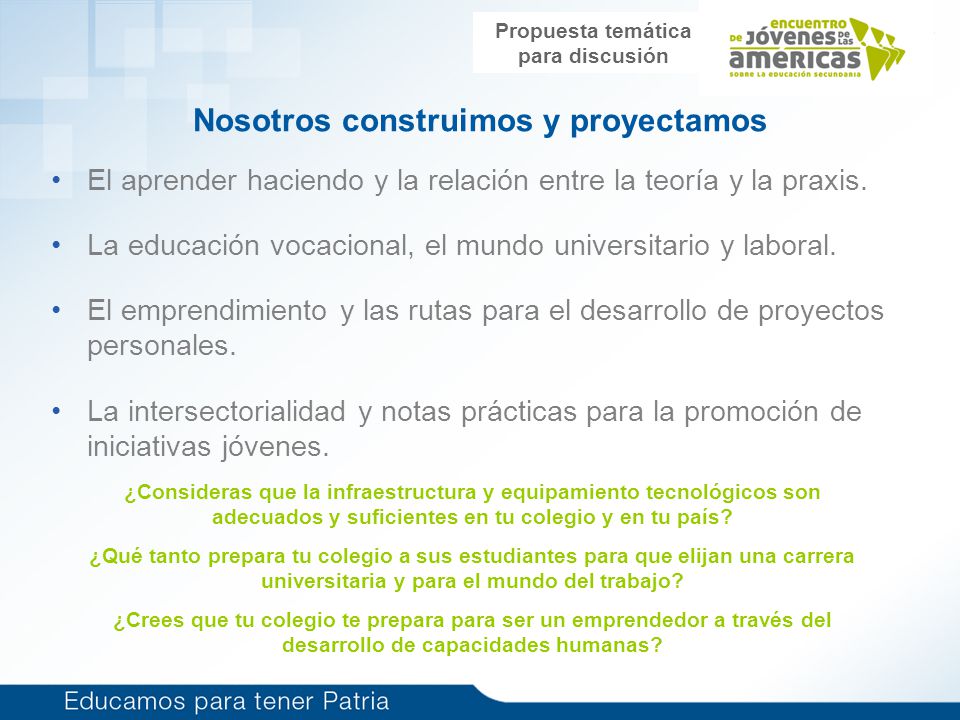 Propuesta temática para discusión

ENCUENTRO DE JÓVENES DE LAS AMERICAS
SOBRE LA EDUCACIÓN SECUNDARIA

Nosotros construimos y proyectamos

• El aprender haciendo y la relación entre la teoría y la praxis.

• La educación vocacional, el mundo universitario y laboral.

• El emprendimiento y las rutas para el desarrollo de proyectos personales.

• La intersectorialidad y notas prácticas para la promoción de iniciativas jóvenes.

¿Consideras que la infraestructura y equipamiento tecnológicos son adecuados y suficientes en tu colegio y en tu país?

¿Qué tanto prepara tu colegio a sus estudiantes para que elijan una carrera universitaria y para el mundo del trabajo?

¿Crees que tu colegio te prepara para ser un emprendedor a través del desarrollo de capacidades humanas?

Educamos para tener Patria